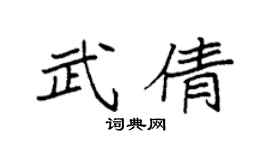 武倩

词典网